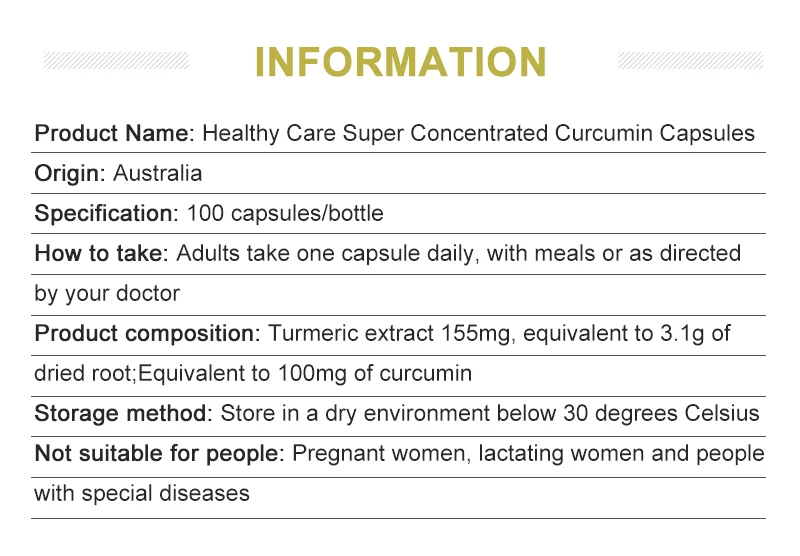 INFORMATION

Product Name: Healthy Care Super Concentrated Curcumin Capsules

Origin: Australia

Specification: 100 capsules/bottle

How to take: Adults take one capsule daily, with meals or as directed by your doctor

Product composition: Turmeric extract 155mg, equivalent to 3.1g of dried root;Equivalent to 100mg of curcumin

Storage method: Store in a dry environment below 30 degrees Celsius

Not suitable for people: Pregnant women, lactating women and people with special diseases